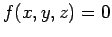 $f(x, y, z) = 0$